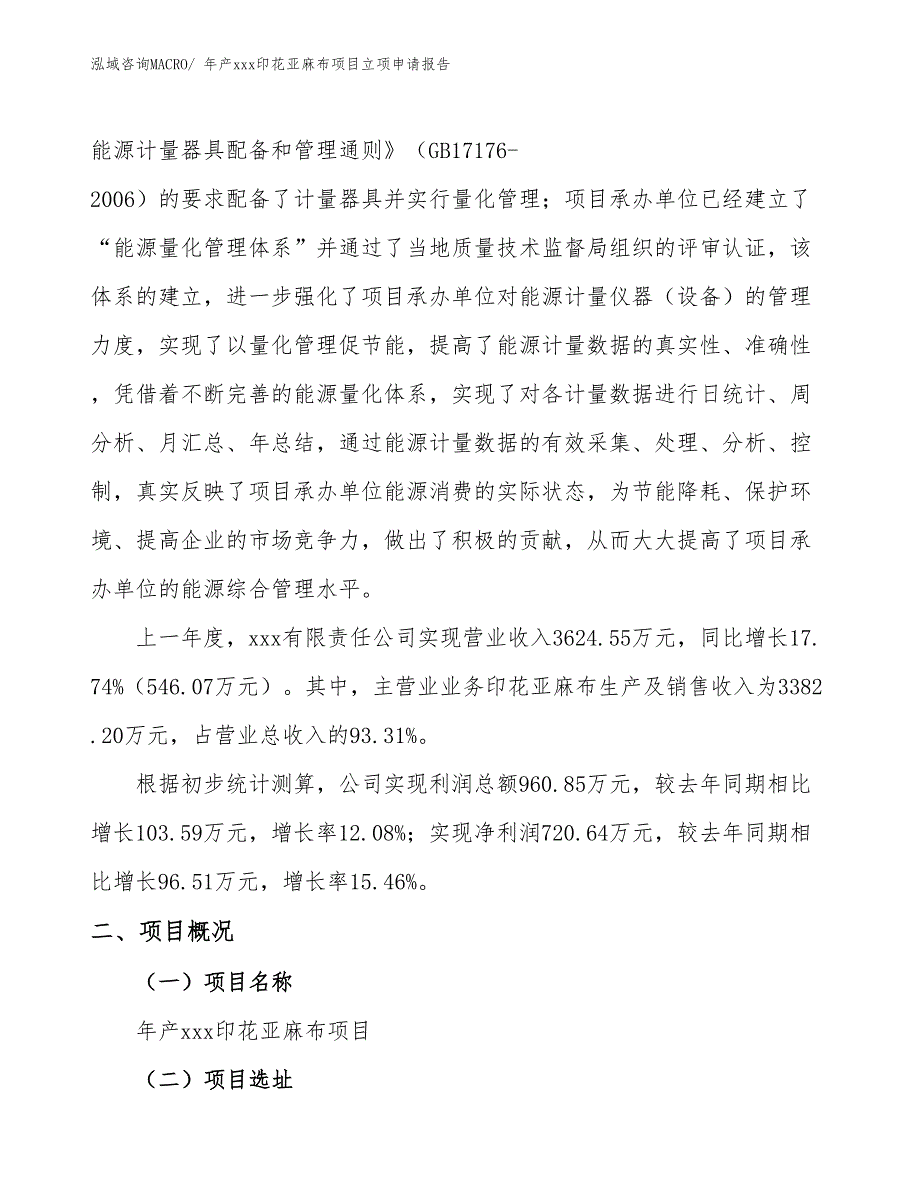 泓域咨询MACRO/ 年产xxx印花亚麻布项目立项申请报告

能源计量器具配备和管理通则》（GB17176-2006）的要求配备了计量器具并实行量化管理；项目承办单位已经建立了“能源量化管理体系”并通过了当地质量技术监督局组织的评审认证，该体系的建立，进一步强化了项目承办单位对能源计量仪器（设备）的管理力度，实现了以量化管理促节能，提高了能源计量数据的真实性、准确性，凭借着不断完善的能源量化体系，实现了对各计量数据进行日统计、周分析、月汇总、年总结，通过能源计量数据的有效采集、处理、分析、控制，真实反映了项目承办单位能源消费的实际状态，为节能降耗、保护环境、提高企业的市场竞争力，做出了积极的贡献，从而大大提高了项目承办单位的能源综合管理水平。

上一年度，xxx有限责任公司实现营业收入3624.55万元，同比增长17.74%（546.07万元）。其中，主营业业务印花亚麻布生产及销售收入为3382.20万元，占营业总收入的93.31%。

根据初步统计测算，公司实现利润总额960.85万元，较去年同期相比增长103.59万元，增长率12.08%；实现净利润720.64万元，较去年同期相比增长96.51万元，增长率15.46%。

二、项目概况

（一）项目名称

年产xxx印花亚麻布项目

（二）项目选址